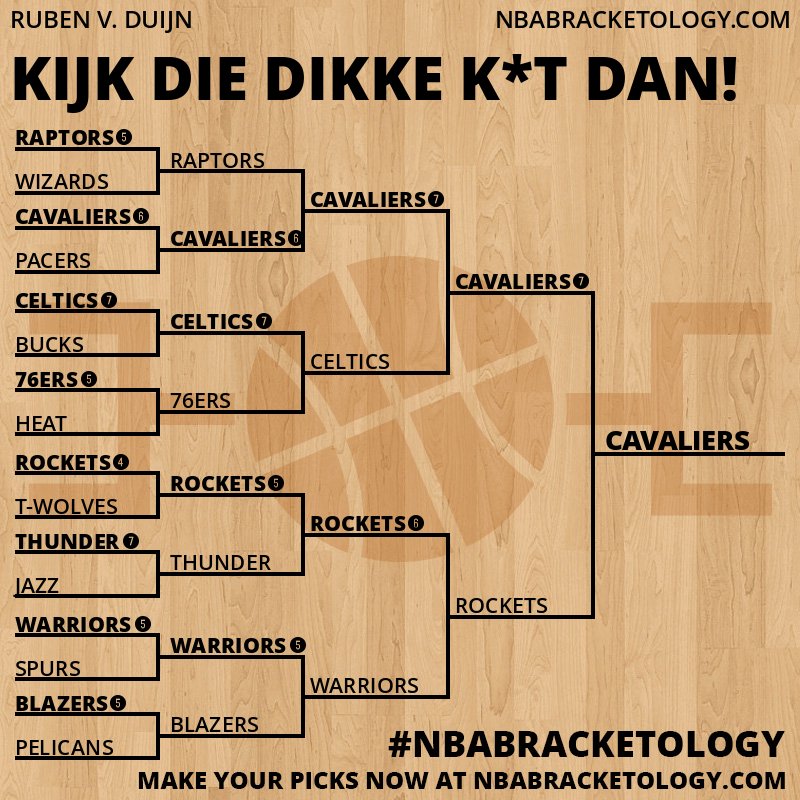 RUBEN V. DUIJN
NBABRACKETOLOGY.COM

KIJK DIE DIKKE K*T DAN!

RAPTORS 5
WIZARDS
CAVALIERS 6
PACERS
CELTICS 7
BUCKS
76ERS 5
HEAT
ROCKETS 4
T-WOLVES
THUNDER 7
JAZZ
WARRIORS 5
SPURS
BLAZERS 5
PELICANS

RAPTORS
CAVALIERS 6
CELTICS 7
76ERS
ROCKETS 5
THUNDER
WARRIORS 5
BLAZERS

CAVALIERS 7
CELTICS
ROCKETS 6
WARRIORS

CAVALIERS 7
ROCKETS

CAVALIERS

#NBABRACKETOLOGY
MAKE YOUR PICKS NOW AT NBABRACKETOLOGY.COM